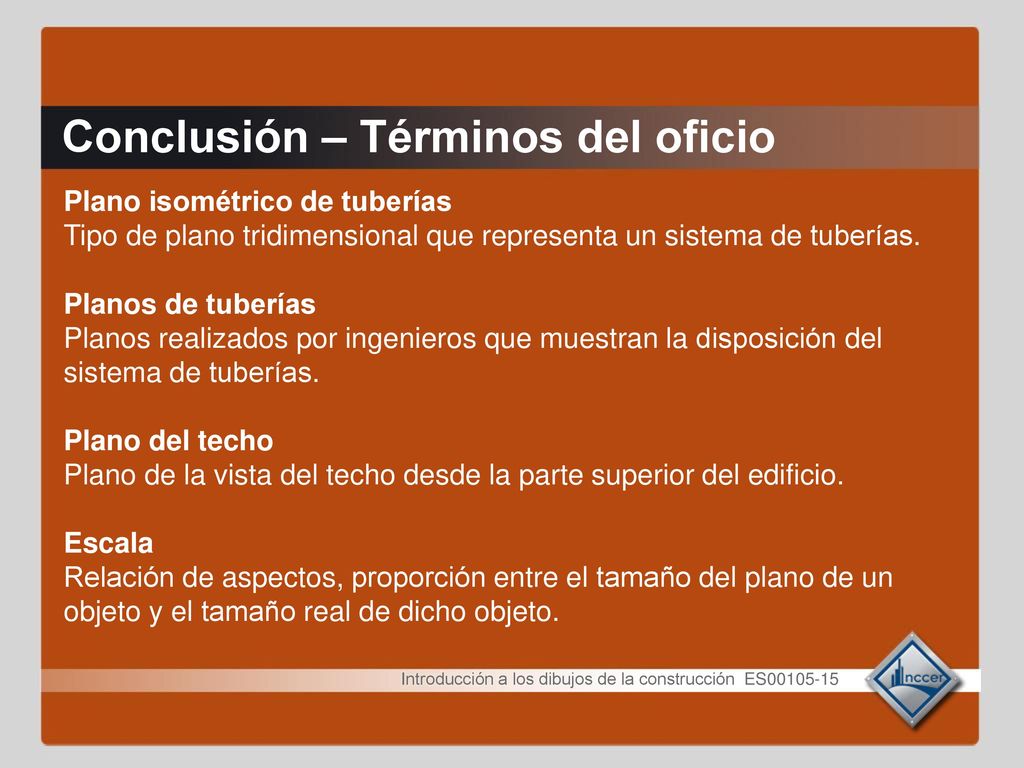 Conclusión – Términos del oficio

Plano isométrico de tuberías
Tipo de plano tridimensional que representa un sistema de tuberías.

Planos de tuberías
Planos realizados por ingenieros que muestran la disposición del sistema de tuberías.

Plano del techo
Plano de la vista del techo desde la parte superior del edificio.

Escala
Relación de aspectos, proporción entre el tamaño del plano de un objeto y el tamaño real de dicho objeto.

Introducción a los dibujos de la construcción ES00105-15

nccer